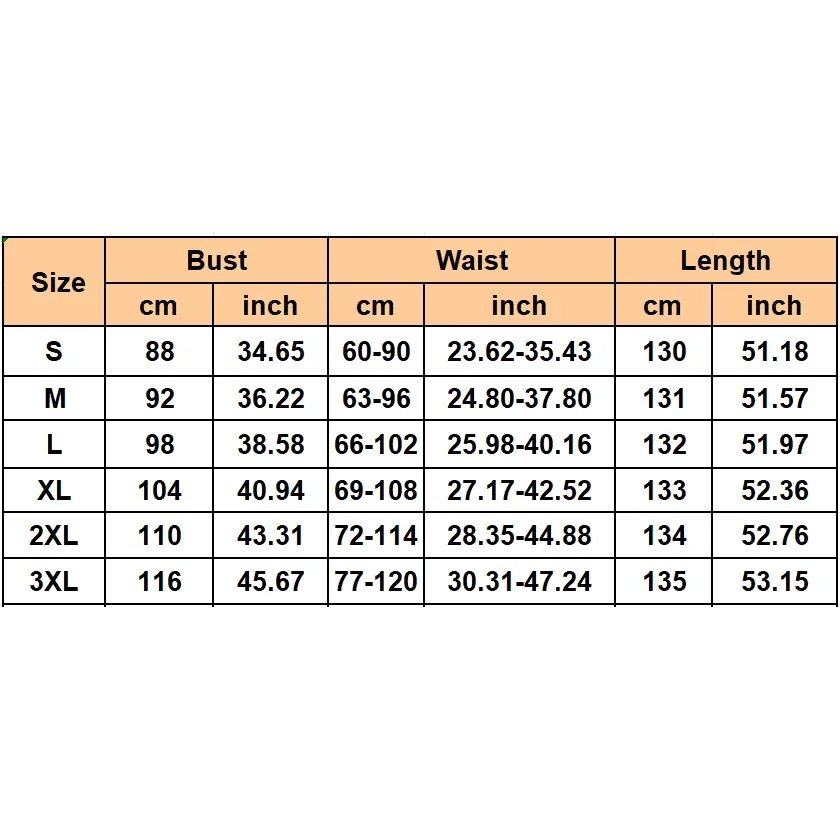 | Size | Bust | | Waist | | Length | |
|---|---|---|---|---|---|---|
| | cm | inch | cm | inch | cm | inch |
| S | 88 | 34.65 | 60-90 | 23.62-35.43 | 130 | 51.18 |
| M | 92 | 36.22 | 63-96 | 24.80-37.80 | 131 | 51.57 |
| L | 98 | 38.58 | 66-102 | 25.98-40.16 | 132 | 51.97 |
| XL | 104 | 40.94 | 69-108 | 27.17-42.52 | 133 | 52.36 |
| 2XL | 110 | 43.31 | 72-114 | 28.35-44.88 | 134 | 52.76 |
| 3XL | 116 | 45.67 | 77-120 | 30.31-47.24 | 135 | 53.15 |